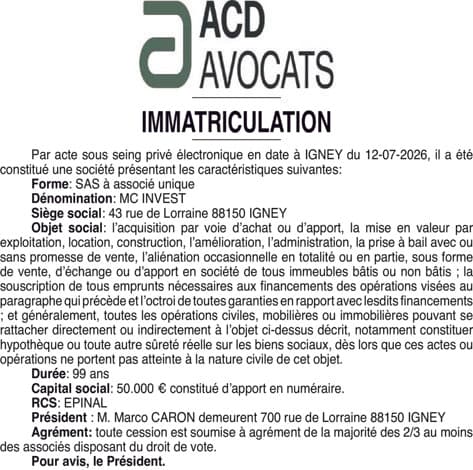 ACD
AVOCATS

IMMATRICULATION

Par acte sous seing privé électronique en date à IGNEY du 12-07-2026, il a été constitué une société présentant les caractéristiques suivantes:

Forme: SAS à associé unique

Dénomination: MC INVEST

Siège social: 43 rue de Lorraine 88150 IGNEY

Objet social: l'acquisition par voie d'achat ou d'apport, la mise en valeur par exploitation, location, construction, l'amélioration, l'administration, la prise à bail avec ou sans promesse de vente, l'aliénation occasionnelle en totalité ou en partie, sous forme de vente, d'échange ou d'apport en société de tous immeubles bâtis ou non bâtis ; la souscription de tous emprunts nécessaires aux financements des opérations visées au paragraphe qui précède et l'octroi de toutes garanties en rapport avec lesdits financements ; et généralement, toutes les opérations civiles, mobilières ou immobilières pouvant se rattacher directement ou indirectement à l'objet ci-dessus décrit, notamment constituer hypothèque ou toute autre sûreté réelle sur les biens sociaux, dès lors que ces actes ou opérations ne portent pas atteinte à la nature civile de cet objet.

Durée: 99 ans

Capital social: 50.000 € constitué d'apport en numéraire.

RCS: EPINAL

Président : M. Marco CARON demeurent 700 rue de Lorraine 88150 IGNEY

Agrément: toute cession est soumise à agrément de la majorité des 2/3 au moins des associés disposant du droit de vote.

Pour avis, le Président.